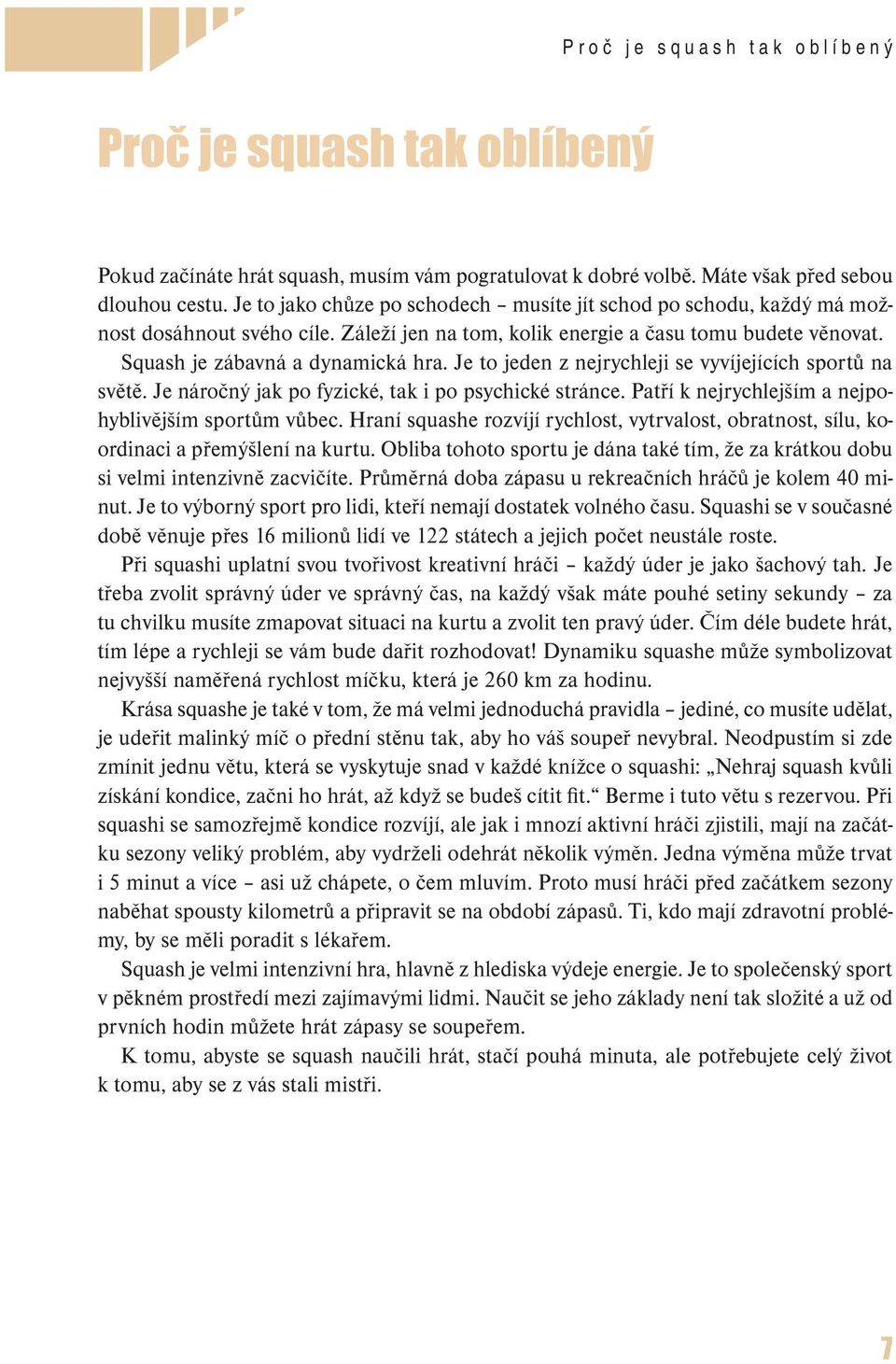 Proč je squash tak oblíbený

Proč je squash tak oblíbený

Pokud začínáte hrát squash, musím vám pogratulovat k dobré volbě. Máte však před sebou dlouhou cestu. Je to jako chůze po schodech – musíte jít schod po schodu, každý má možnost dosáhnout svého cíle. Záleží jen na tom, kolik energie a času tomu budete věnovat.

Squash je zábavná a dynamická hra. Je to jeden z nejrychleji se vyvíjejících sportů na světě. Je náročný jak po fyzické, tak i po psychické stránce. Patří k nejrychlejším a nejpohyblivějším sportům vůbec. Hraní squashe rozvíjí rychlost, vytrvalost, obratnost, sílu, koordinaci a přemýšlení na kurtu. Obliba tohoto sportu je dána také tím, že za krátkou dobu si velmi intenzivně zacvičíte. Průměrná doba zápasu u rekreačních hráčů je kolem 40 minut. Je to výborný sport pro lidi, kteří nemají dostatek volného času. Squashi se v současné době věnuje přes 16 milionů lidí ve 122 státech a jejich počet neustále roste.

Při squashi uplatní svou tvořivost kreativní hráči – každý úder je jako šachový tah. Je třeba zvolit správný úder ve správný čas, na každý však máte pouhé setiny sekundy – za tu chvilku musíte zmapovat situaci na kurtu a zvolit ten pravý úder. Čím déle budete hrát, tím lépe a rychleji se vám bude dařit rozhodovat! Dynamiku squashe může symbolizovat nejvyšší naměřená rychlost míčku, která je 260 km za hodinu.

Krása squashe je také v tom, že má velmi jednoduchá pravidla – jediné, co musíte udělat, je udeřit malinký míč o přední stěnu tak, aby ho váš soupeř nevybral. Neodpustím si zde zmínit jednu větu, která se vyskytuje snad v každé knížce o squashi: „Nehraj squash kvůli získání kondice, začni ho hrát, až když se budeš cítit fit.“ Berme i tuto větu s rezervou. Při squashi se samozřejmě kondice rozvíjí, ale jak i mnozí aktivní hráči zjistili, mají na začátku sezony veliký problém, aby vydrželi odehrát několik výměn. Jedna výměna může trvat i 5 minut a více – asi už chápete, o čem mluvím. Proto musí hráči před začátkem sezony naběhat spousty kilometrů a připravit se na období zápasů. Ti, kdo mají zdravotní problémy, by se měli poradit s lékařem.

Squash je velmi intenzivní hra, hlavně z hlediska výdeje energie. Je to společenský sport v pěkném prostředí mezi zajímavými lidmi. Naučit se jeho základy není tak složité a už od prvních hodin můžete hrát zápasy se soupeřem.

K tomu, abyste se squash naučili hrát, stačí pouhá minuta, ale potřebujete celý život k tomu, aby se z vás stali mistři.

7